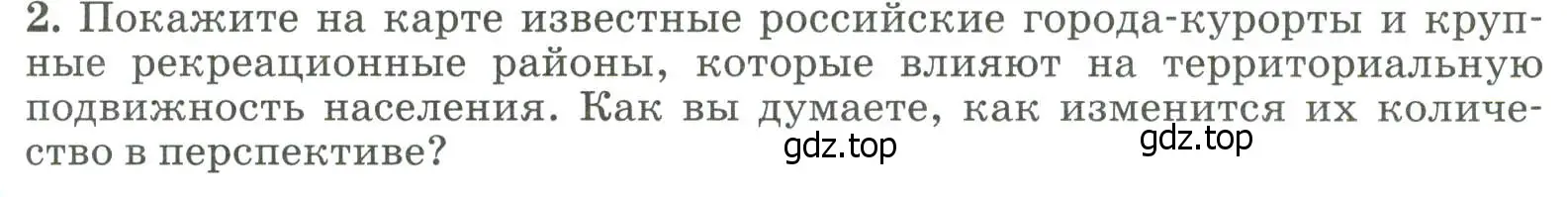 2. Покажите на карте известные российские города-курорты и крупные рекреационные районы, которые влияют на территориальную подвижность населения. Как вы думаете, как изменится их количество в перспективе?

gdz.top gdz.top